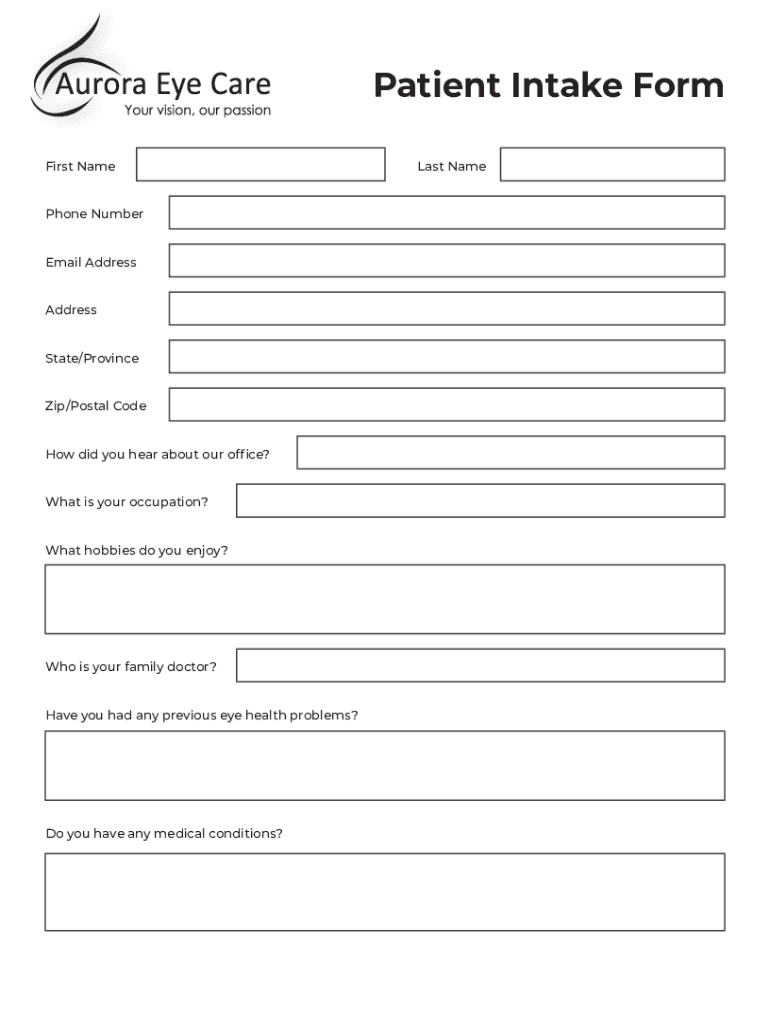 Aurora Eye Care
Your vision, our passion

Patient Intake Form

First Name

Last Name

Phone Number

Email Address

Address

State/Province

Zip/Postal Code

How did you hear about our office?

What is your occupation?

What hobbies do you enjoy?

Who is your family doctor?

Have you had any previous eye health problems?

Do you have any medical conditions?